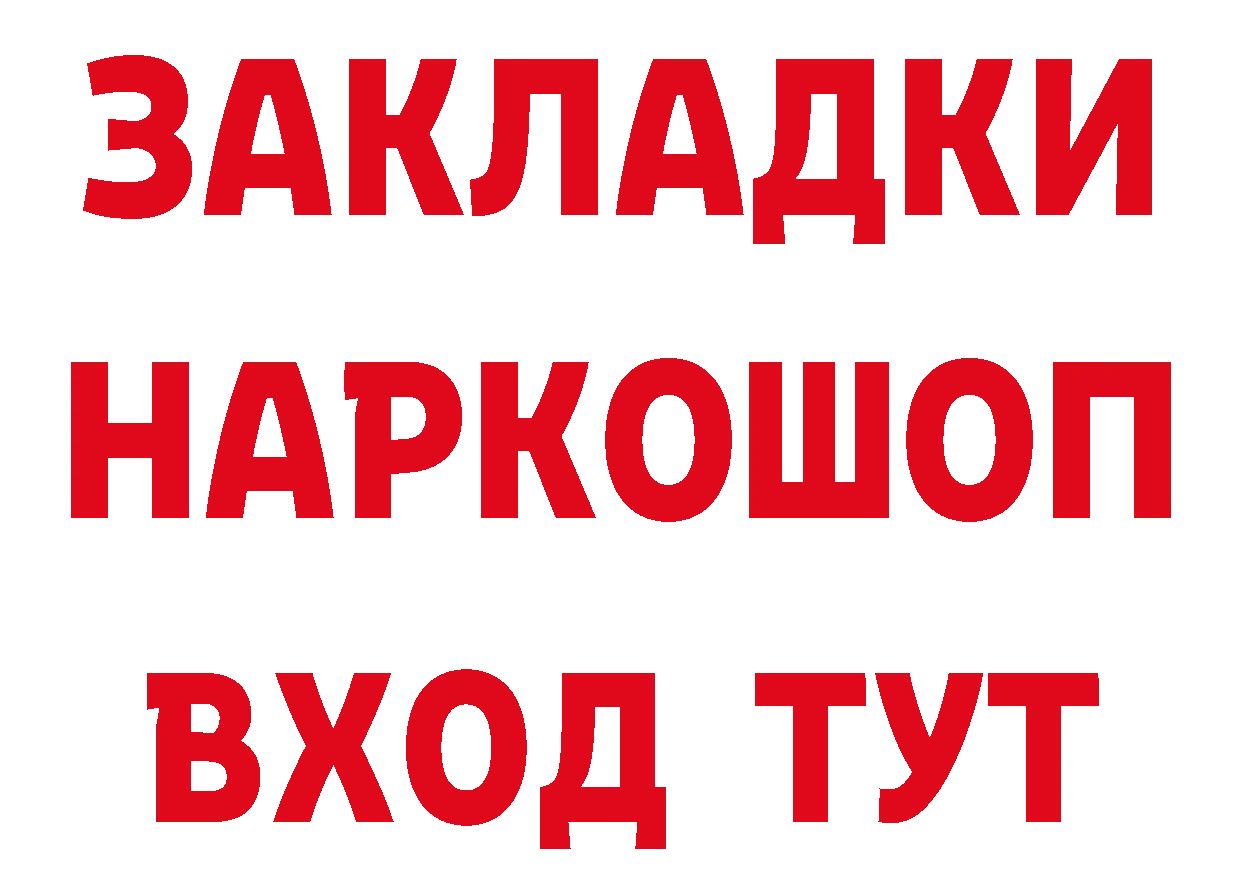 ЗАКЛАДКИ
НАРКОШОП
ВХОД ТУТ